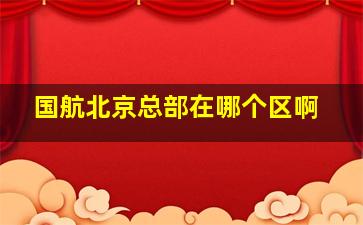 国航北京总部在哪个区啊